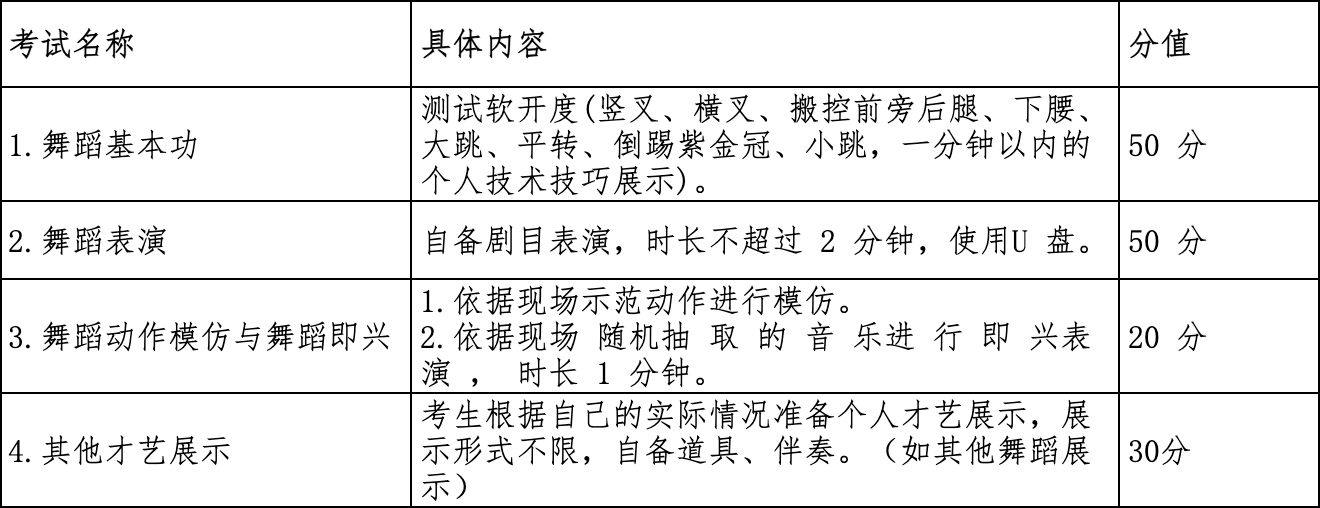 | 考试名称 | 具体内容 | 分值 |
|---|---|---|
| 1.舞蹈基本功 | 测试软开度(竖叉、横叉、搬控前旁后腿、下腰、大跳、平转、倒踢紫金冠、小跳，一分钟以内的个人技术技巧展示)。 | 50 分 |
| 2.舞蹈表演 | 自备剧目表演，时长不超过 2 分钟，使用U 盘。 | 50 分 |
| 3.舞蹈动作模仿与舞蹈即兴 | 1.依据现场示范动作进行模仿。 2.依据现场 随机抽 取 的 音 乐进 行 即 兴表演 ， 时长 1 分钟。 | 20 分 |
| 4.其他才艺展示 | 考生根据自己的实际情况准备个人才艺展示，展示形式不限，自备道具、伴奏。（如其他舞蹈展示） | 30分 |